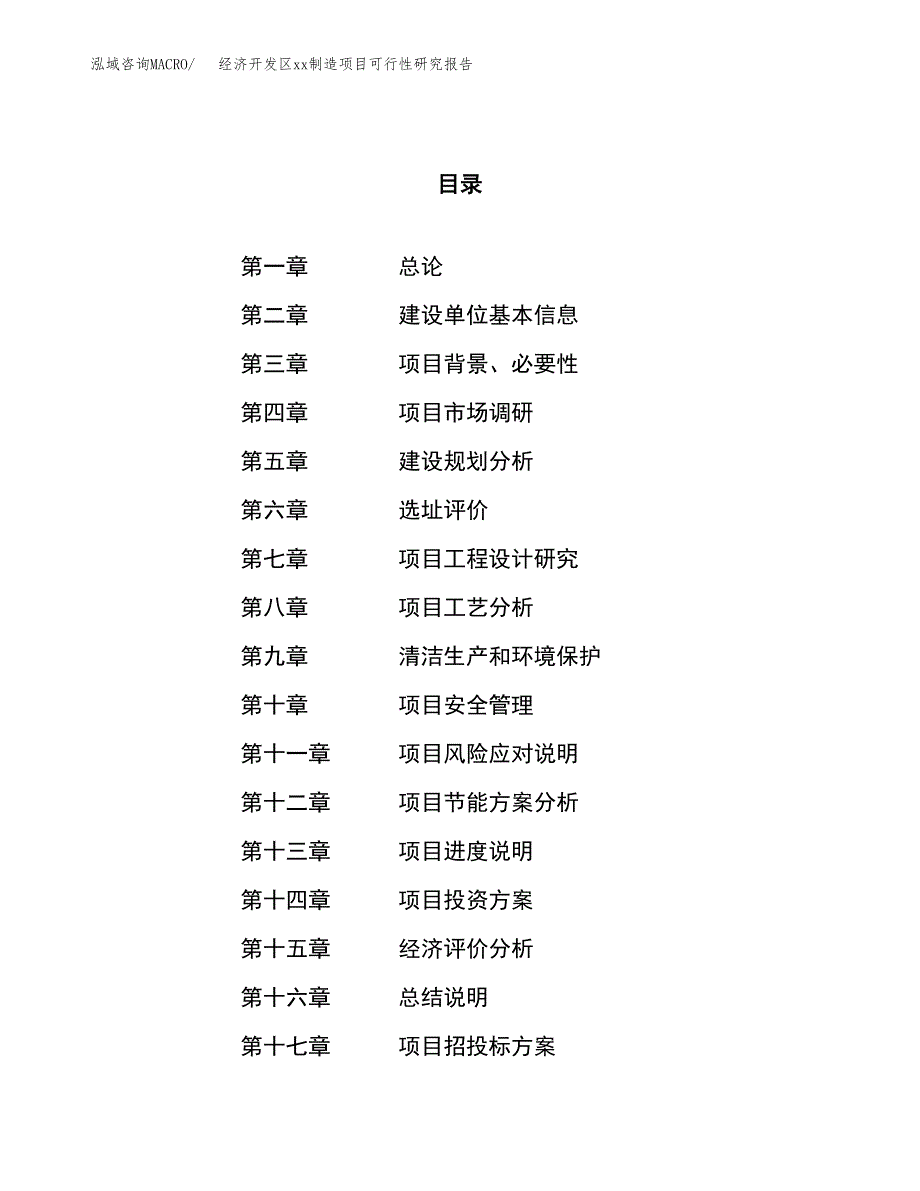 泓域咨询MACRO/ 经济开发区xx制造项目可行性研究报告

目录

第一章 总论
第二章 建设单位基本信息
第三章 项目背景、必要性
第四章 项目市场调研
第五章 建设规划分析
第六章 选址评价
第七章 项目工程设计研究
第八章 项目工艺分析
第九章 清洁生产和环境保护
第十章 项目安全管理
第十一章 项目风险应对说明
第十二章 项目节能方案分析
第十三章 项目进度说明
第十四章 项目投资方案
第十五章 经济评价分析
第十六章 总结说明
第十七章 项目招投标方案